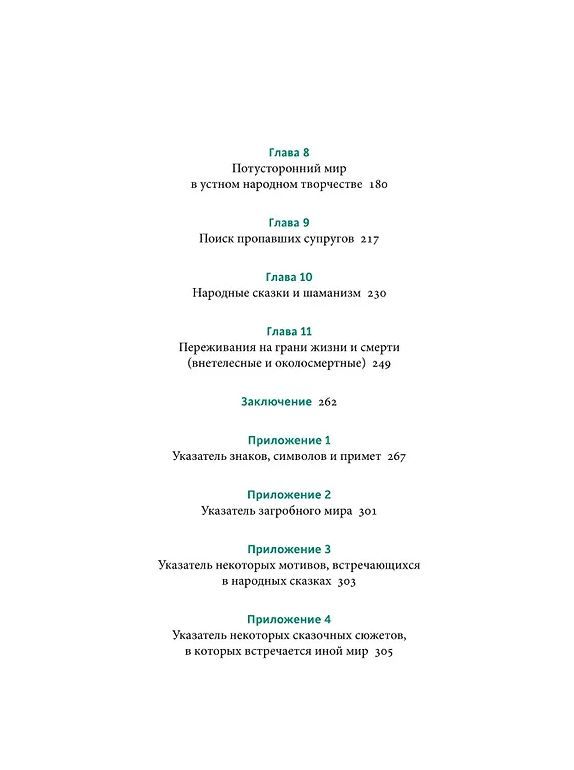 Глава 8
Потусторонний мир
в устном народном творчестве 180

Глава 9
Поиск пропавших супругов 217

Глава 10
Народные сказки и шаманизм 230

Глава 11
Переживания на грани жизни и смерти
(внетелесные и околосмертные) 249

Заключение 262

Приложение 1
Указатель знаков, символов и примет 267

Приложение 2
Указатель загробного мира 301

Приложение 3
Указатель некоторых мотивов, встречающихся
в народных сказках 303

Приложение 4
Указатель некоторых сказочных сюжетов,
в которых встречается иной мир 305